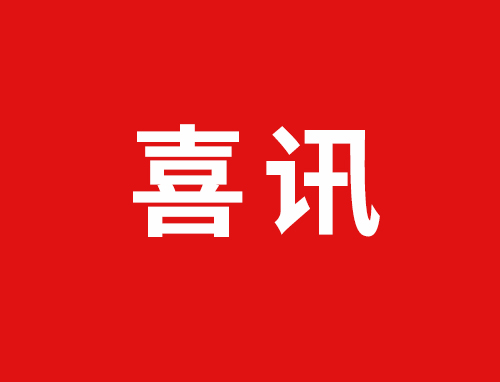 喜讯